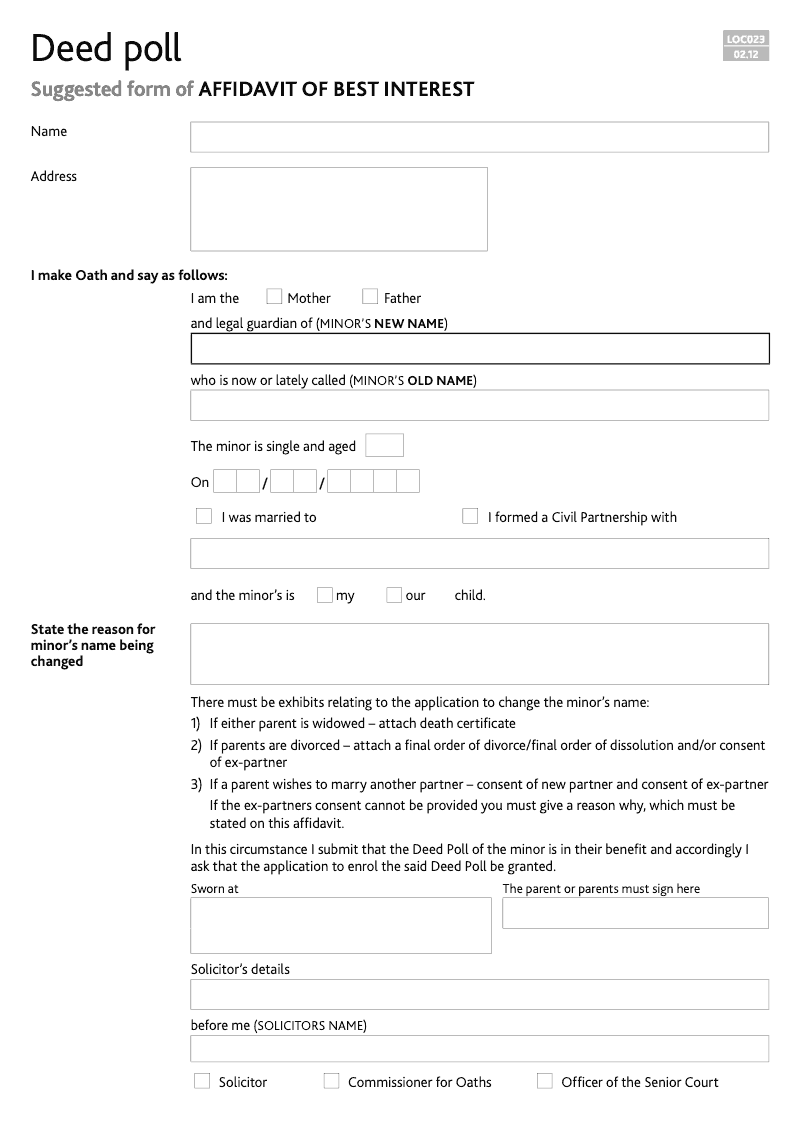 Deed poll

LOC023
02.12

Suggested form of AFFIDAVIT OF BEST INTEREST

Name

Address

I make Oath and say as follows:

I am the Mother Father

and legal guardian of (MINOR'S NEW NAME)

who is now or lately called (MINOR'S OLD NAME)

The minor is single and aged

On / /

I was married to I formed a Civil Partnership with

and the minor's is my our child.

State the reason for minor's name being changed

There must be exhibits relating to the application to change the minor's name:

1) If either parent is widowed – attach death certificate

2) If parents are divorced – attach a final order of divorce/final order of dissolution and/or consent of ex-partner

3) If a parent wishes to marry another partner – consent of new partner and consent of ex-partner
If the ex-partners consent cannot be provided you must give a reason why, which must be stated on this affidavit.

In this circumstance I submit that the Deed Poll of the minor is in their benefit and accordingly I ask that the application to enrol the said Deed Poll be granted.

Sworn at

The parent or parents must sign here

Solicitor's details

before me (SOLICITORS NAME)

Solicitor Commissioner for Oaths Officer of the Senior Court